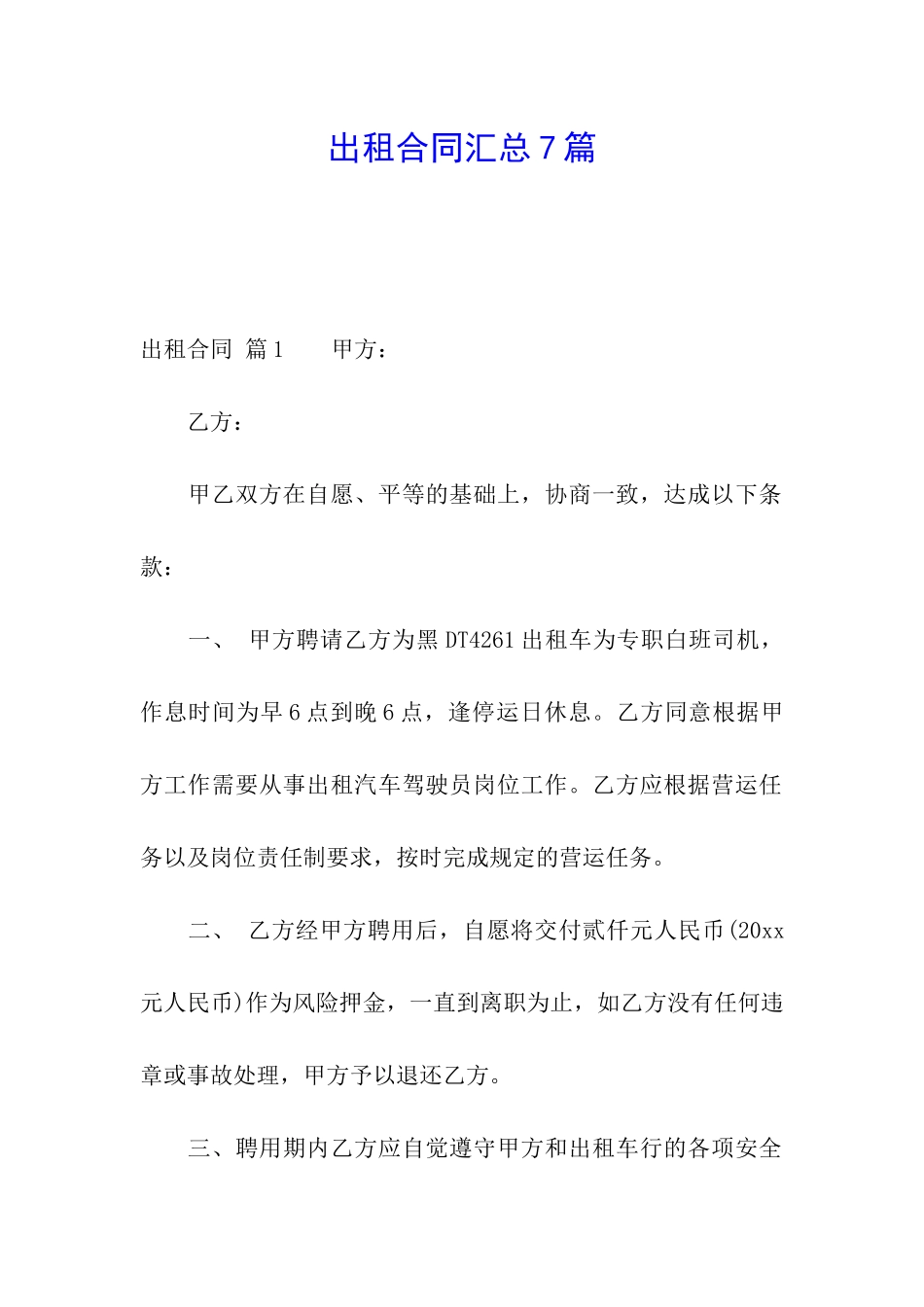 出租合同汇总7篇

出租合同 篇1　　甲方：

乙方：

甲乙双方在自愿、平等的基础上，协商一致，达成以下条款：

一、 甲方聘请乙方为黑DT4261出租车为专职白班司机，作息时间为早6点到晚6点，逢停运日休息。乙方同意根据甲方工作需要从事出租汽车驾驶员岗位工作。乙方应根据营运任务以及岗位责任制要求，按时完成规定的营运任务。

二、 乙方经甲方聘用后，自愿将交付贰仟元人民币(20xx元人民币)作为风险押金，一直到离职为止，如乙方没有任何违章或事故处理，甲方予以退还乙方。

三、聘用期内乙方应自觉遵守甲方和出租车行的各项安全